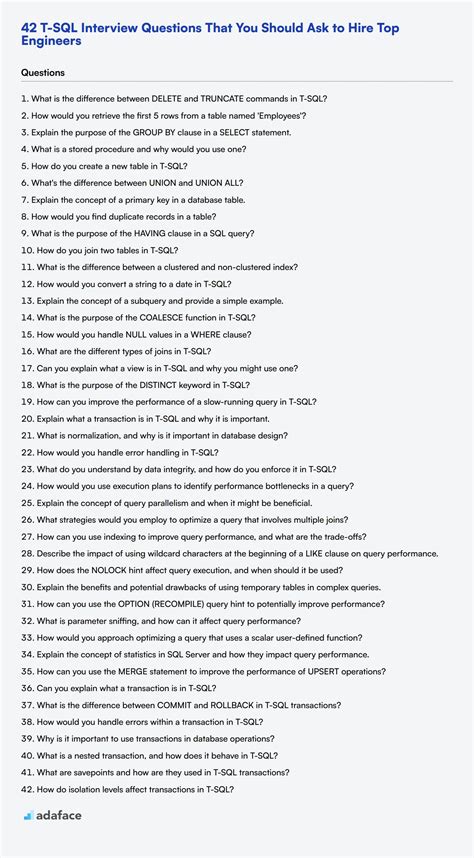 42 T-SQL Interview Questions That You Should Ask to Hire Top Engineers

Questions

1. What is the difference between DELETE and TRUNCATE commands in T-SQL?
2. How would you retrieve the first 5 rows from a table named 'Employees'?
3. Explain the purpose of the GROUP BY clause in a SELECT statement.
4. What is a stored procedure and why would you use one?
5. How do you create a new table in T-SQL?
6. What's the difference between UNION and UNION ALL?
7. Explain the concept of a primary key in a database table.
8. How would you find duplicate records in a table?
9. What is the purpose of the HAVING clause in a SQL query?
10. How do you join two tables in T-SQL?
11. What is the difference between a clustered and non-clustered index?
12. How would you convert a string to a date in T-SQL?
13. Explain the concept of a subquery and provide a simple example.
14. What is the purpose of the COALESCE function in T-SQL?
15. How would you handle NULL values in a WHERE clause?
16. What are the different types of joins in T-SQL?
17. Can you explain what a view is in T-SQL and why you might use one?
18. What is the purpose of the DISTINCT keyword in T-SQL?
19. How can you improve the performance of a slow-running query in T-SQL?
20. Explain what a transaction is in T-SQL and why it is important.
21. What is normalization, and why is it important in database design?
22. How would you handle error handling in T-SQL?
23. What do you understand by data integrity, and how do you enforce it in T-SQL?
24. How would you use execution plans to identify performance bottlenecks in a query?
25. Explain the concept of query parallelism and when it might be beneficial.
26. What strategies would you employ to optimize a query that involves multiple joins?
27. How can you use indexing to improve query performance, and what are the trade-offs?
28. Describe the impact of using wildcard characters at the beginning of a LIKE clause on query performance.
29. How does the NOLOCK hint affect query execution, and when should it be used?
30. Explain the benefits and potential drawbacks of using temporary tables in complex queries.
31. How can you use the OPTION (RECOMPILE) query hint to potentially improve performance?
32. What is parameter sniffing, and how can it affect query performance?
33. How would you approach optimizing a query that uses a scalar user-defined function?
34. Explain the concept of statistics in SQL Server and how they impact query performance.
35. How can you use the MERGE statement to improve the performance of UPSERT operations?
36. Can you explain what a transaction is in T-SQL?
37. What is the difference between COMMIT and ROLLBACK in T-SQL transactions?
38. How would you handle errors within a transaction in T-SQL?
39. Why is it important to use transactions in database operations?
40. What is a nested transaction, and how does it behave in T-SQL?
41. What are savepoints and how are they used in T-SQL transactions?
42. How do isolation levels affect transactions in T-SQL?

adaface